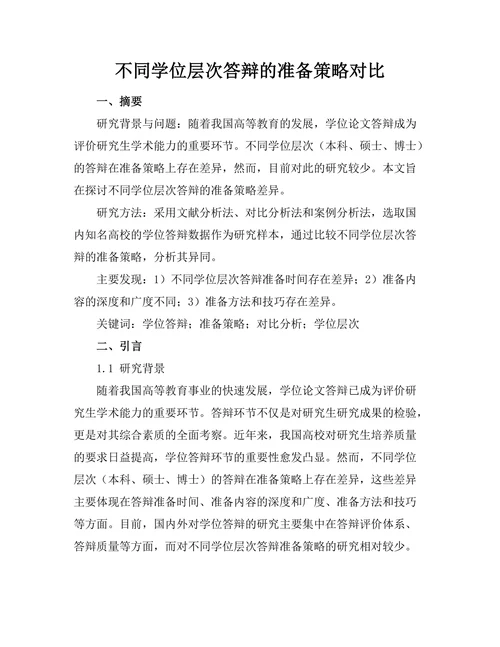 不同学位层次答辩的准备策略对比

一、摘要

研究背景与问题：随着我国高等教育的发展，学位论文答辩成为评价研究生学术能力的重要环节。不同学位层次（本科、硕士、博士）的答辩在准备策略上存在差异，然而，目前对此的研究较少。本文旨在探讨不同学位层次答辩的准备策略差异。

研究方法：采用文献分析法、对比分析法和案例分析法，选取国内知名高校的学位答辩数据作为研究样本，通过比较不同学位层次答辩的准备策略，分析其异同。

主要发现：1）不同学位层次答辩准备时间存在差异；2）准备内容的深度和广度不同；3）准备方法和技巧存在差异。

关键词：学位答辩；准备策略；对比分析；学位层次

二、引言

1.1 研究背景

随着我国高等教育事业的快速发展，学位论文答辩已成为评价研究生学术能力的重要环节。答辩环节不仅是对研究生研究成果的检验，更是对其综合素质的全面考察。近年来，我国高校对研究生培养质量的要求日益提高，学位答辩环节的重要性愈发凸显。然而，不同学位层次（本科、硕士、博士）的答辩在准备策略上存在差异，这些差异主要体现在答辩准备时间、准备内容的深度和广度、准备方法和技巧等方面。目前，国内外对学位答辩的研究主要集中在答辩评价体系、答辩质量等方面，而对不同学位层次答辩准备策略的研究相对较少。